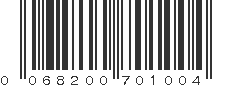 0 068200 701004